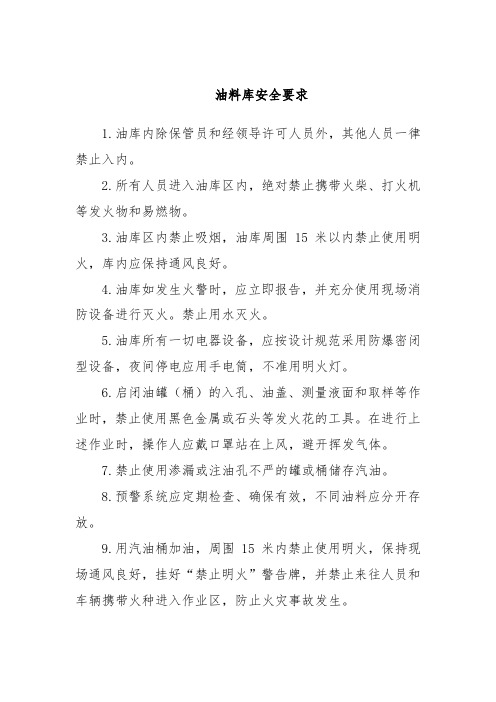 油料库安全要求

1.油库内除保管员和经领导许可人员外，其他人员一律禁止入内。

2.所有人员进入油库区内，绝对禁止携带火柴、打火机等发火物和易燃物。

3.油库区内禁止吸烟，油库周围 15 米以内禁止使用明火，库内应保持通风良好。

4.油库如发生火警时，应立即报告，并充分使用现场消防设备进行灭火。禁止用水灭火。

5.油库所有一切电器设备，应按设计规范采用防爆密闭型设备，夜间停电应用手电筒，不准用明火灯。

6.启闭油罐（桶）的入孔、油盖、测量液面和取样等作业时，禁止使用黑色金属或石头等发火花的工具。在进行上述作业时，操作人应戴口罩站在上风，避开挥发气体。

7.禁止使用渗漏或注油孔不严的罐或桶储存汽油。

8.预警系统应定期检查、确保有效，不同油料应分开存放。

9.用汽油桶加油，周围 15 米内禁止使用明火，保持现场通风良好，挂好“禁止明火”警告牌，并禁止来往人员和车辆携带火种进入作业区，防止火灾事故发生。